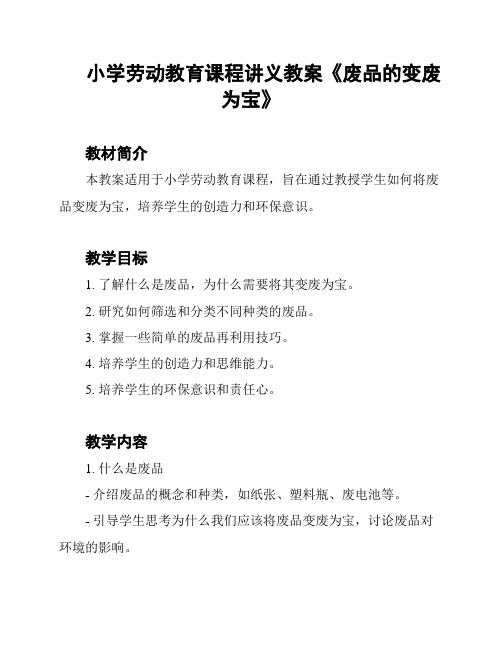 小学劳动教育课程讲义教案《废品的变废为宝》

教材简介

本教案适用于小学劳动教育课程，旨在通过教授学生如何将废品变废为宝，培养学生的创造力和环保意识。

教学目标

1. 了解什么是废品，为什么需要将其变废为宝。

2. 研究如何筛选和分类不同种类的废品。

3. 掌握一些简单的废品再利用技巧。

4. 培养学生的创造力和思维能力。

5. 培养学生的环保意识和责任心。

教学内容

1. 什么是废品

- 介绍废品的概念和种类，如纸张、塑料瓶、废电池等。

- 引导学生思考为什么我们应该将废品变废为宝，讨论废品对环境的影响。